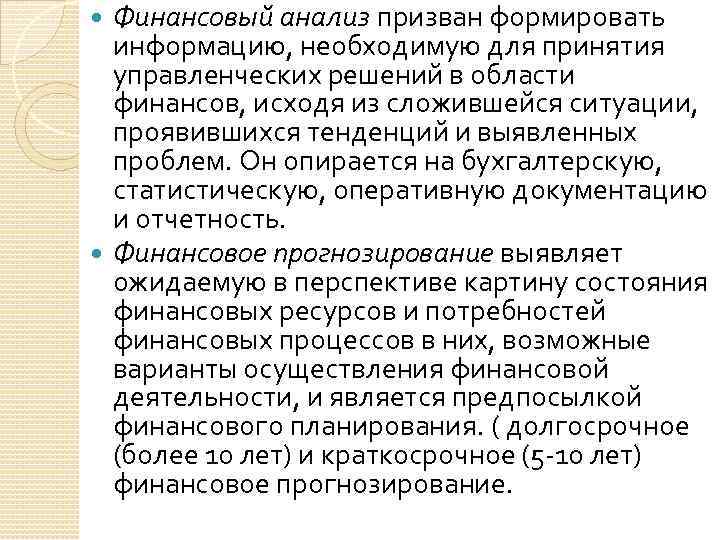 • Финансовый анализ призван формировать информацию, необходимую для принятия управленческих решений в области финансов, исходя из сложившейся ситуации, проявившихся тенденций и выявленных проблем. Он опирается на бухгалтерскую, статистическую, оперативную документацию и отчетность.

• Финансовое прогнозирование выявляет ожидаемую в перспективе картину состояния финансовых ресурсов и потребностей финансовых процессов в них, возможные варианты осуществления финансовой деятельности, и является предпосылкой финансового планирования. ( долгосрочное (более 10 лет) и краткосрочное (5-10 лет) финансовое прогнозирование.